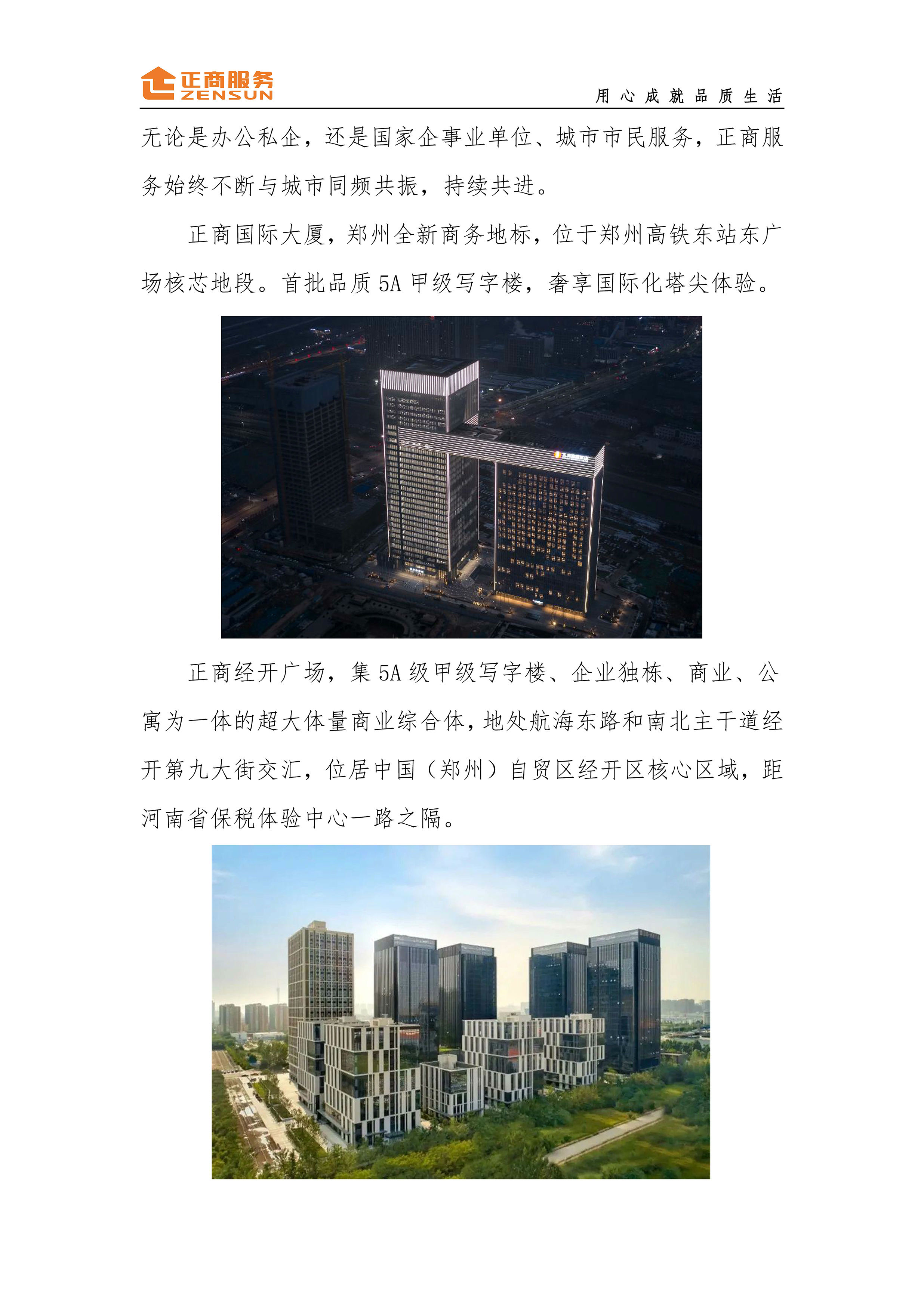 正商服务
ZENSUN

用心成就品质生活

无论是办公私企，还是国家企事业单位、城市市民服务，正商服务始终不断与城市同频共振，持续共进。

正商国际大厦，郑州全新商务地标，位于郑州高铁东站东广场核芯地段。首批品质5A甲级写字楼，奢享国际化塔尖体验。

正商经开广场，集5A级甲级写字楼、企业独栋、商业、公寓为一体的超大体量商业综合体，地处航海东路和南北主干道经开第九大街交汇，位居中国（郑州）自贸区经开区核心区域，距河南省保税体验中心一路之隔。